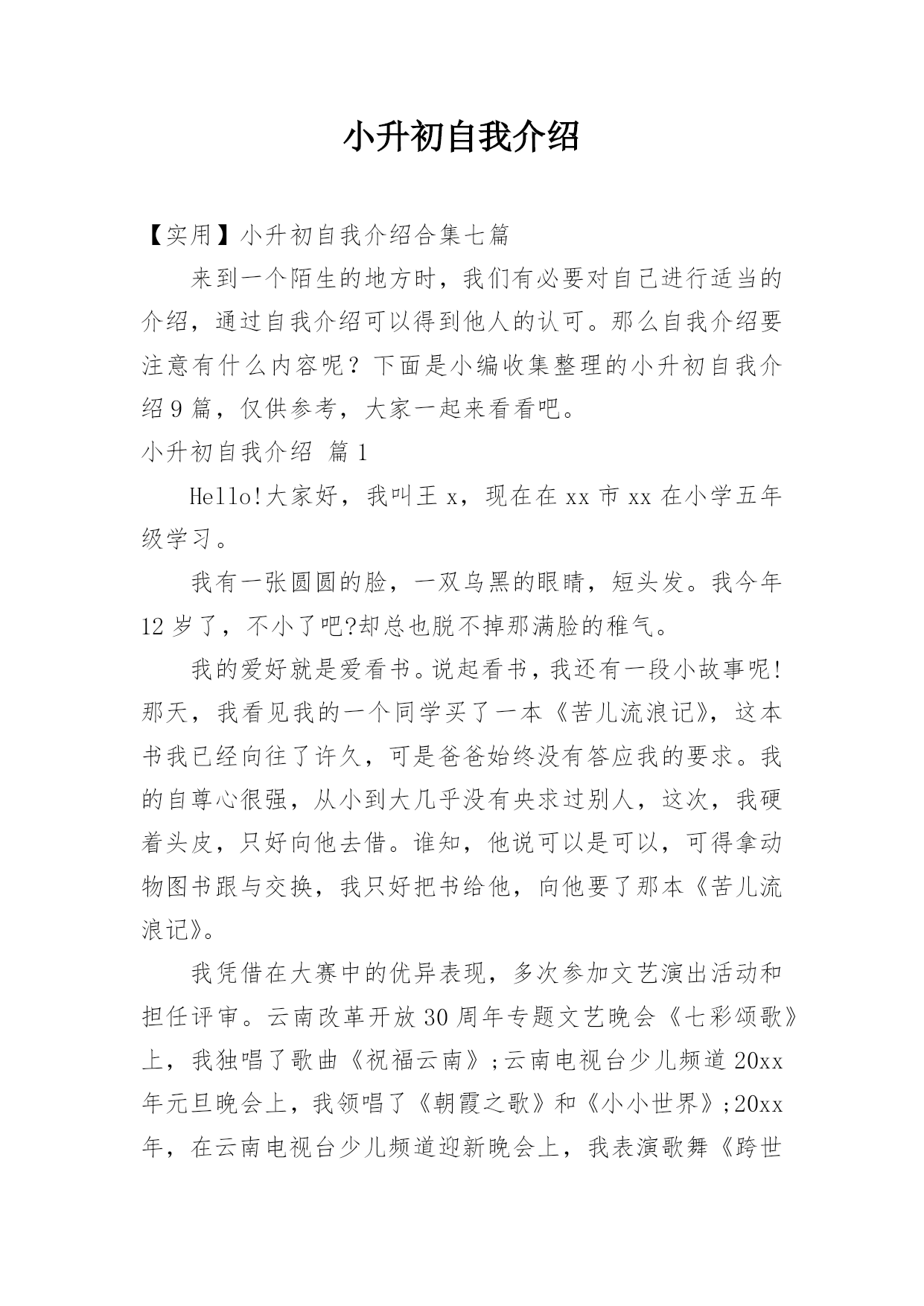 小升初自我介绍

【实用】小升初自我介绍合集七篇

来到一个陌生的地方时，我们有必要对自己进行适当的介绍，通过自我介绍可以得到他人的认可。那么自我介绍要注意有什么内容呢？下面是小编收集整理的小升初自我介绍9篇，仅供参考，大家一起来看看吧。

小升初自我介绍 篇1

Hello!大家好，我叫王x，现在在xx市xx在小学五年级学习。

我有一张圆圆的脸，一双乌黑的眼睛，短头发。我今年12岁了，不小了吧?却总也脱不掉那满脸的稚气。

我的爱好就是爱看书。说起看书，我还有一段小故事呢!那天，我看见我的一个同学买了一本《苦儿流浪记》，这本书我已经向往了许久，可是爸爸始终没有答应我的要求。我的自尊心很强，从小到大几乎没有央求过别人，这次，我硬着头皮，只好向他去借。谁知，他说可以是可以，可得拿动物图书跟与交换，我只好把书给他，向他要了那本《苦儿流浪记》。

我凭借在大赛中的优异表现，多次参加文艺演出活动和担任评审。云南改革开放30周年专题文艺晚会《七彩颂歌》上，我独唱了歌曲《祝福云南》;云南电视台少儿频道20xx年元旦晚会上，我领唱了《朝霞之歌》和《小小世界》;20xx年，在云南电视台少儿频道迎新晚会上，我表演歌舞《跨世